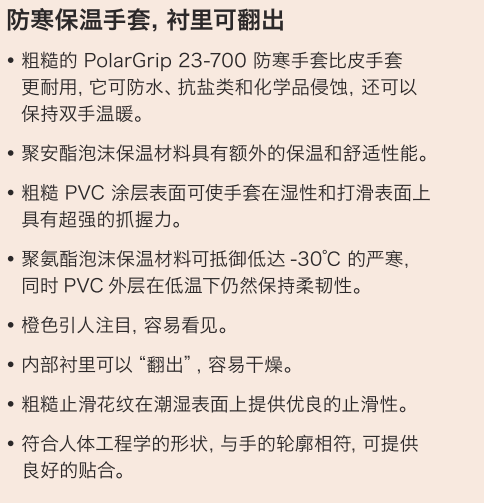 防寒保温手套, 衬里可翻出

• 粗糙的 PolarGrip 23-700 防寒手套比皮手套更耐用, 它可防水、抗盐类和化学品侵蚀, 还可以保持双手温暖。

• 聚安酯泡沫保温材料具有额外的保温和舒适性能。

• 粗糙 PVC 涂层表面可使手套在湿性和打滑表面上具有超强的抓握力。

• 聚氨酯泡沫保温材料可抵御低达 -30°C 的严寒, 同时 PVC 外层在低温下仍然保持柔韧性。

• 橙色引人注目, 容易看见。

• 内部衬里可以“翻出”, 容易干燥。

• 粗糙止滑花纹在潮湿表面上提供优良的止滑性。

• 符合人体工程学的形状, 与手的轮廓相符, 可提供良好的贴合。